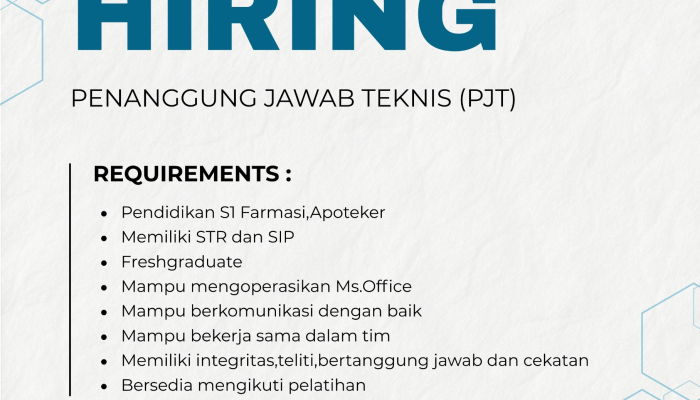 HIRING

PENANGGUNG JAWAB TEKNIS (PJT)

REQUIREMENTS :

• Pendidikan S1 Farmasi,Apoteker
• Memiliki STR dan SIP
• Freshgraduate
• Mampu mengoperasikan Ms.Office
• Mampu berkomunikasi dengan baik
• Mampu bekerja sama dalam tim
• Memiliki integritas,teliti,bertanggung jawab dan cekatan
• Bersedia mengikuti pelatihan